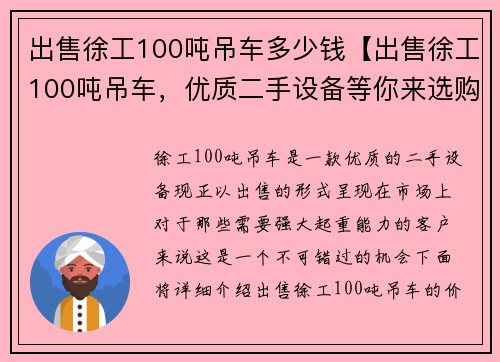 出售徐工100吨吊车多少钱【出售徐工100吨吊车，优质二手设备等你来选购

徐工100吨吊车是一款优质的二手设备现正以出售的形式呈现在市场上对于那些需要强大起重能力的客户来说这是一个不可错过的机会下面将详细介绍出售徐工100吨吊车的价